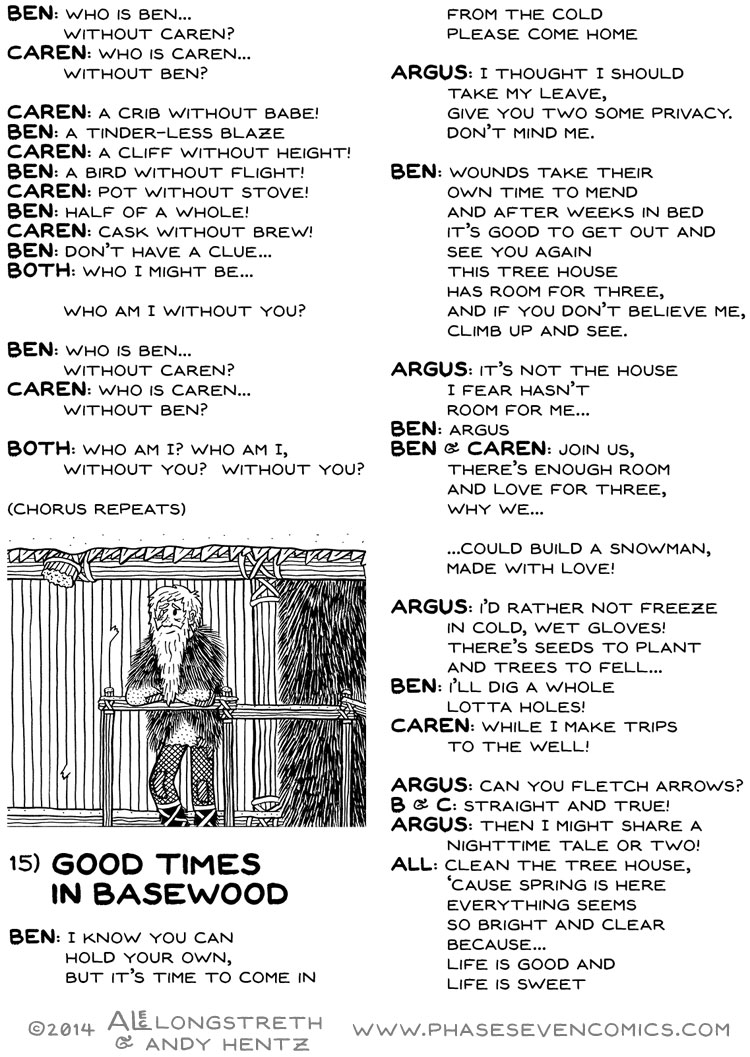 BEN: WHO IS BEN...
WITHOUT CAREN?
CAREN: WHO IS CAREN...
WITHOUT BEN?

CAREN: A CRIB WITHOUT BABE!
BEN: A TINDER-LESS BLAZE
CAREN: A CLIFF WITHOUT HEIGHT!
BEN: A BIRD WITHOUT FLIGHT!
CAREN: POT WITHOUT STOVE!
BEN: HALF OF A WHOLE!
CAREN: CASK WITHOUT BREW!
BEN: DON'T HAVE A CLUE...
BOTH: WHO I MIGHT BE...

WHO AM I WITHOUT YOU?

BEN: WHO IS BEN...
WITHOUT CAREN?
CAREN: WHO IS CAREN...
WITHOUT BEN?

BOTH: WHO AM I? WHO AM I,
WITHOUT YOU? WITHOUT YOU?

(CHORUS REPEATS)

15) GOOD TIMES IN BASEWOOD

BEN: I KNOW YOU CAN
HOLD YOUR OWN,
BUT IT'S TIME TO COME IN
FROM THE COLD
PLEASE COME HOME

ARGUS: I THOUGHT I SHOULD
TAKE MY LEAVE,
GIVE YOU TWO SOME PRIVACY.
DON'T MIND ME.

BEN: WOUNDS TAKE THEIR
OWN TIME TO MEND
AND AFTER WEEKS IN BED
IT'S GOOD TO GET OUT AND
SEE YOU AGAIN
THIS TREE HOUSE
HAS ROOM FOR THREE,
AND IF YOU DON'T BELIEVE ME,
CLIMB UP AND SEE.

ARGUS: IT'S NOT THE HOUSE
I FEAR HASN'T
ROOM FOR ME...
BEN: ARGUS
BEN & CAREN: JOIN US,
THERE'S ENOUGH ROOM
AND LOVE FOR THREE,
WHY WE...

...COULD BUILD A SNOWMAN,
MADE WITH LOVE!

ARGUS: I'D RATHER NOT FREEZE
IN COLD, WET GLOVES!
THERE'S SEEDS TO PLANT
AND TREES TO FELL...
BEN: I'LL DIG A WHOLE
LOTTA HOLES!
CAREN: WHILE I MAKE TRIPS
TO THE WELL!

ARGUS: CAN YOU FLETCH ARROWS?
B & C: STRAIGHT AND TRUE!
ARGUS: THEN I MIGHT SHARE A
NIGHTTIME TALE OR TWO!
ALL: CLEAN THE TREE HOUSE,
'CAUSE SPRING IS HERE
EVERYTHING SEEMS
SO BRIGHT AND CLEAR
BECAUSE...
LIFE IS GOOD AND
LIFE IS SWEET

©2014 ALEC LONGSTRETH & ANDY HENTZ WWW.PHASESEVENCOMICS.COM